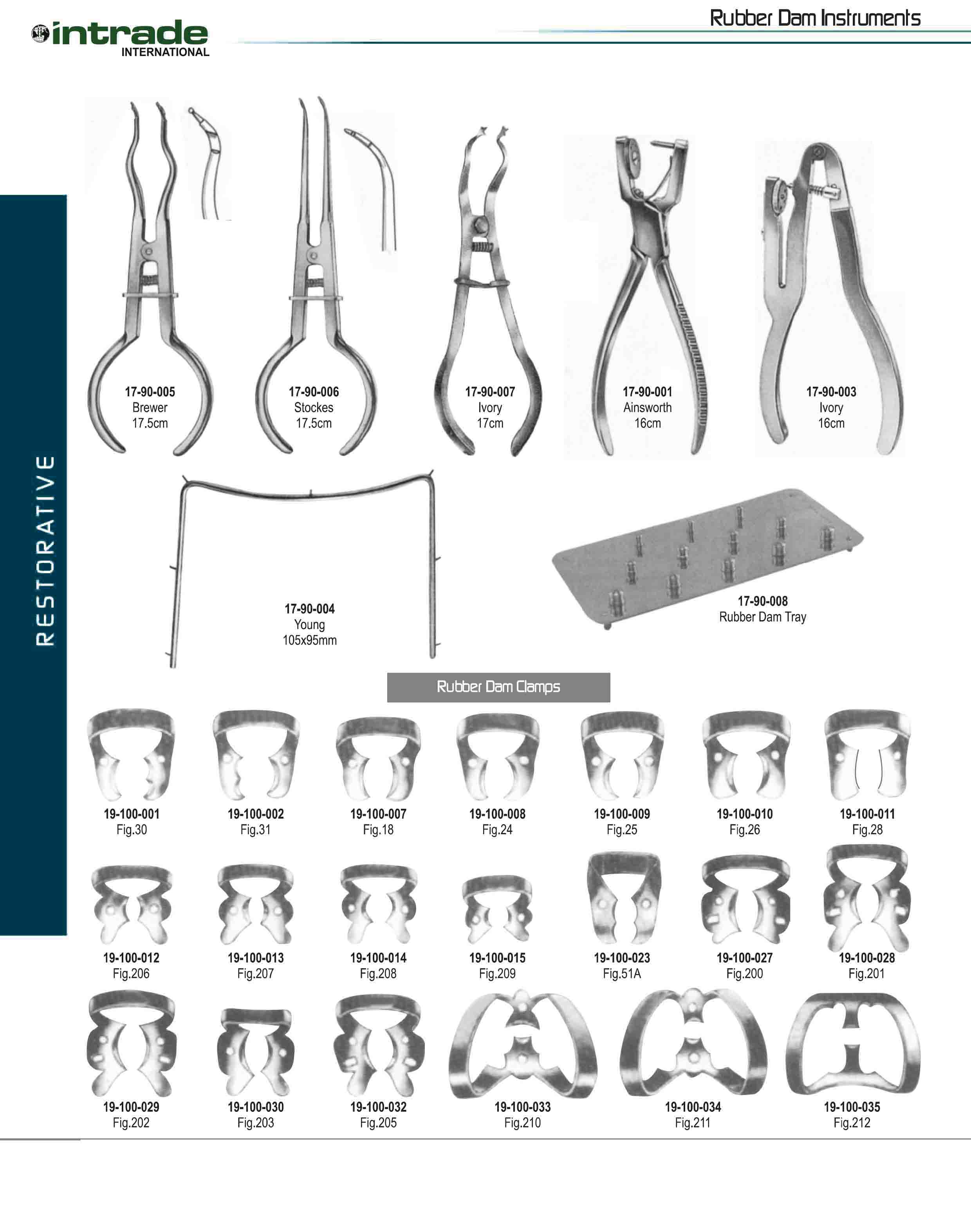 intrade
INTERNATIONAL

Rubber Dam Instruments

RESTORATIVE

17-90-005
Brewer
17.5cm

17-90-006
Stockes
17.5cm

17-90-007
Ivory
17cm

17-90-001
Ainsworth
16cm

17-90-003
Ivory
16cm

17-90-004
Young
105x95mm

17-90-008
Rubber Dam Tray

Rubber Dam Clamps

19-100-001
Fig.30

19-100-002
Fig.31

19-100-007
Fig.18

19-100-008
Fig.24

19-100-009
Fig.25

19-100-010
Fig.26

19-100-011
Fig.28

19-100-012
Fig.206

19-100-013
Fig.207

19-100-014
Fig.208

19-100-015
Fig.209

19-100-023
Fig.51A

19-100-027
Fig.200

19-100-028
Fig.201

19-100-029
Fig.202

19-100-030
Fig.203

19-100-032
Fig.205

19-100-033
Fig.210

19-100-034
Fig.211

19-100-035
Fig.212